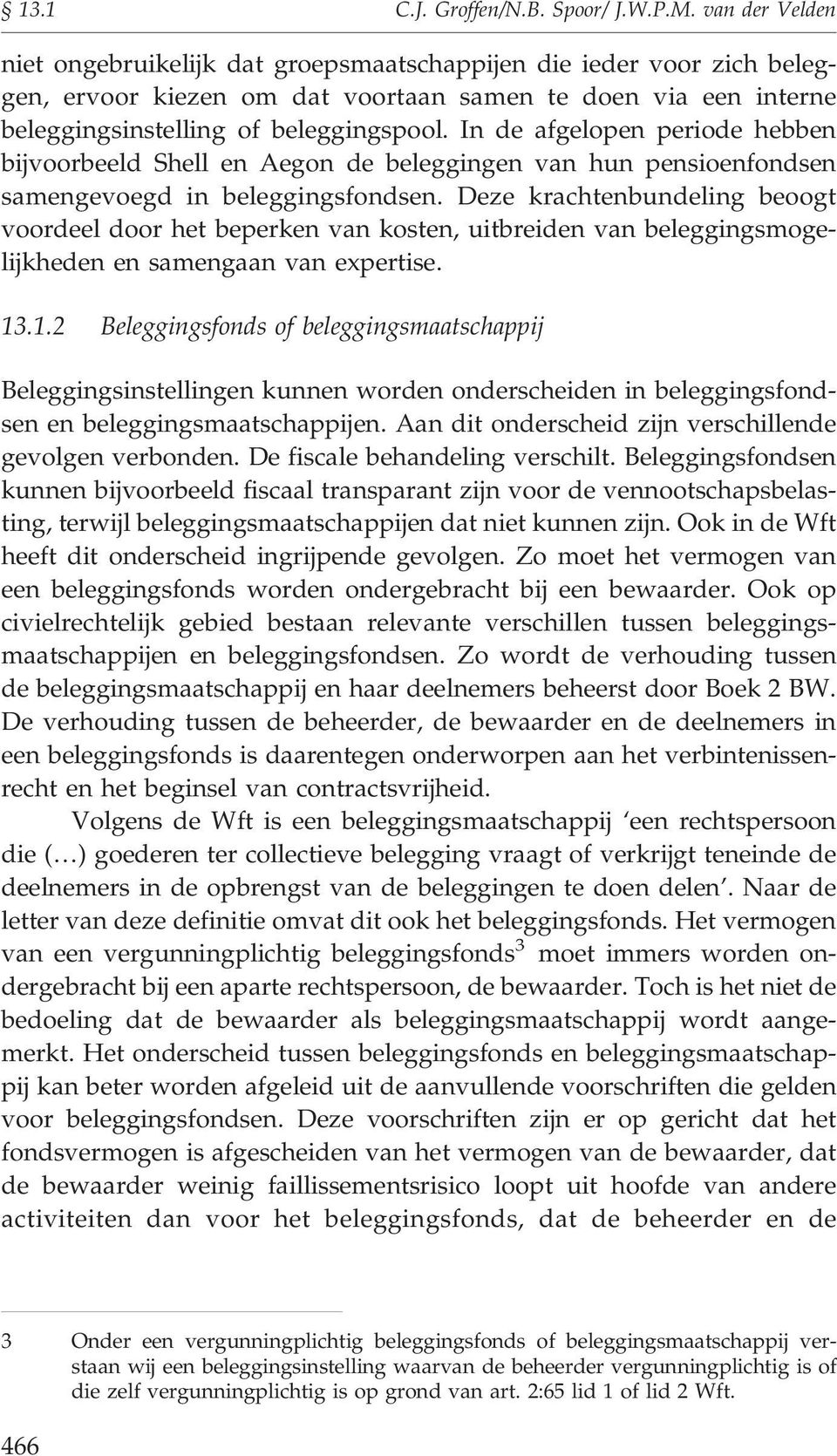 § 13.1 C.J. Groffen/N.B. Spoor/ J.W.P.M. van der Velden

niet ongebruikelijk dat groepsmaatschappijen die ieder voor zich beleggen, ervoor kiezen om dat voortaan samen te doen via een interne beleggingsinstelling of beleggingspool. In de afgelopen periode hebben bijvoorbeeld Shell en Aegon de beleggingen van hun pensioenfondsen samengevoegd in beleggingsfondsen. Deze krachtenbundeling beoogt voordeel door het beperken van kosten, uitbreiden van beleggingsmogelijkheden en samengaan van expertise.

13.1.2 Beleggingsfonds of beleggingsmaatschappij

Beleggingsinstellingen kunnen worden onderscheiden in beleggingsfondsen en beleggingsmaatschappijen. Aan dit onderscheid zijn verschillende gevolgen verbonden. De fiscale behandeling verschilt. Beleggingsfondsen kunnen bijvoorbeeld fiscaal transparant zijn voor de vennootschapsbelasting, terwijl beleggingsmaatschappijen dat niet kunnen zijn. Ook in de Wft heeft dit onderscheid ingrijpende gevolgen. Zo moet het vermogen van een beleggingsfonds worden ondergebracht bij een bewaarder. Ook op civielrechtelijk gebied bestaan relevante verschillen tussen beleggingsmaatschappijen en beleggingsfondsen. Zo wordt de verhouding tussen de beleggingsmaatschappij en haar deelnemers beheerst door Boek 2 BW. De verhouding tussen de beheerder, de bewaarder en de deelnemers in een beleggingsfonds is daarentegen onderworpen aan het verbintenissenrecht en het beginsel van contractsvrijheid.

Volgens de Wft is een beleggingsmaatschappij ‘een rechtspersoon die (…) goederen ter collectieve belegging vraagt of verkrijgt teneinde de deelnemers in de opbrengst van de beleggingen te doen delen’. Naar de letter van deze definitie omvat dit ook het beleggingsfonds. Het vermogen van een vergunningplichtig beleggingsfonds$^3$ moet immers worden ondergebracht bij een aparte rechtspersoon, de bewaarder. Toch is het niet de bedoeling dat de bewaarder als beleggingsmaatschappij wordt aangemerkt. Het onderscheid tussen beleggingsfonds en beleggingsmaatschappij kan beter worden afgeleid uit de aanvullende voorschriften die gelden voor beleggingsfondsen. Deze voorschriften zijn er op gericht dat het fondsvermogen is afgescheiden van het vermogen van de bewaarder, dat de bewaarder weinig faillissementsrisico loopt uit hoofde van andere activiteiten dan voor het beleggingsfonds, dat de beheerder en de

3 Onder een vergunningplichtig beleggingsfonds of beleggingsmaatschappij verstaan wij een beleggingsinstelling waarvan de beheerder vergunningplichtig is of die zelf vergunningplichtig is op grond van art. 2:65 lid 1 of lid 2 Wft.

466